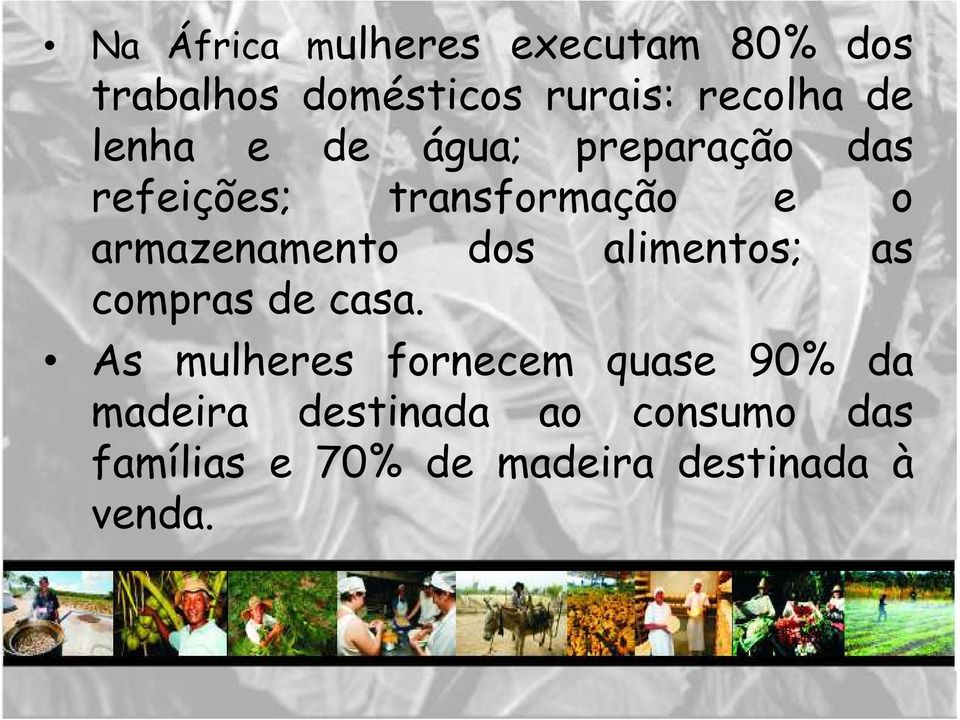 • Na África mulheres executam 80% dos trabalhos domésticos rurais: recolha de lenha e de água; preparação das refeições; transformação e o armazenamento dos alimentos; as compras de casa.

• As mulheres fornecem quase 90% da madeira destinada ao consumo das famílias e 70% de madeira destinada à venda.